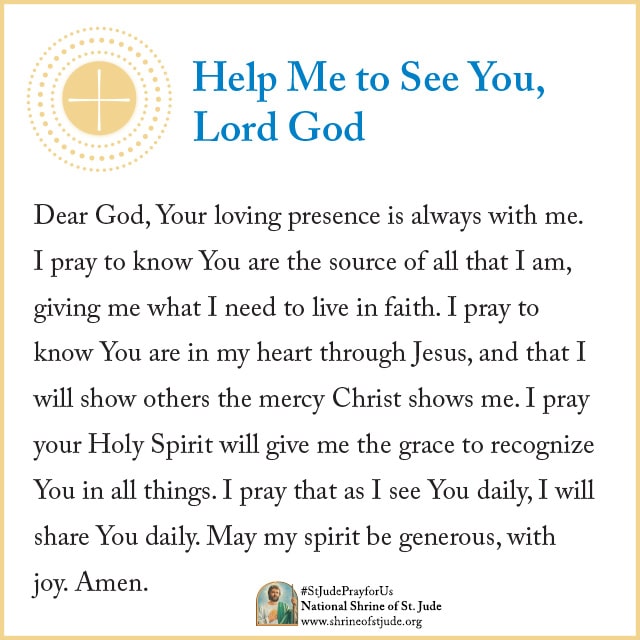 Help Me to See You, Lord God

Dear God, Your loving presence is always with me. I pray to know You are the source of all that I am, giving me what I need to live in faith. I pray to know You are in my heart through Jesus, and that I will show others the mercy Christ shows me. I pray your Holy Spirit will give me the grace to recognize You in all things. I pray that as I see You daily, I will share You daily. May my spirit be generous, with joy. Amen.

#StJudePrayforUs
National Shrine of St. Jude
www.shrineofstjude.org